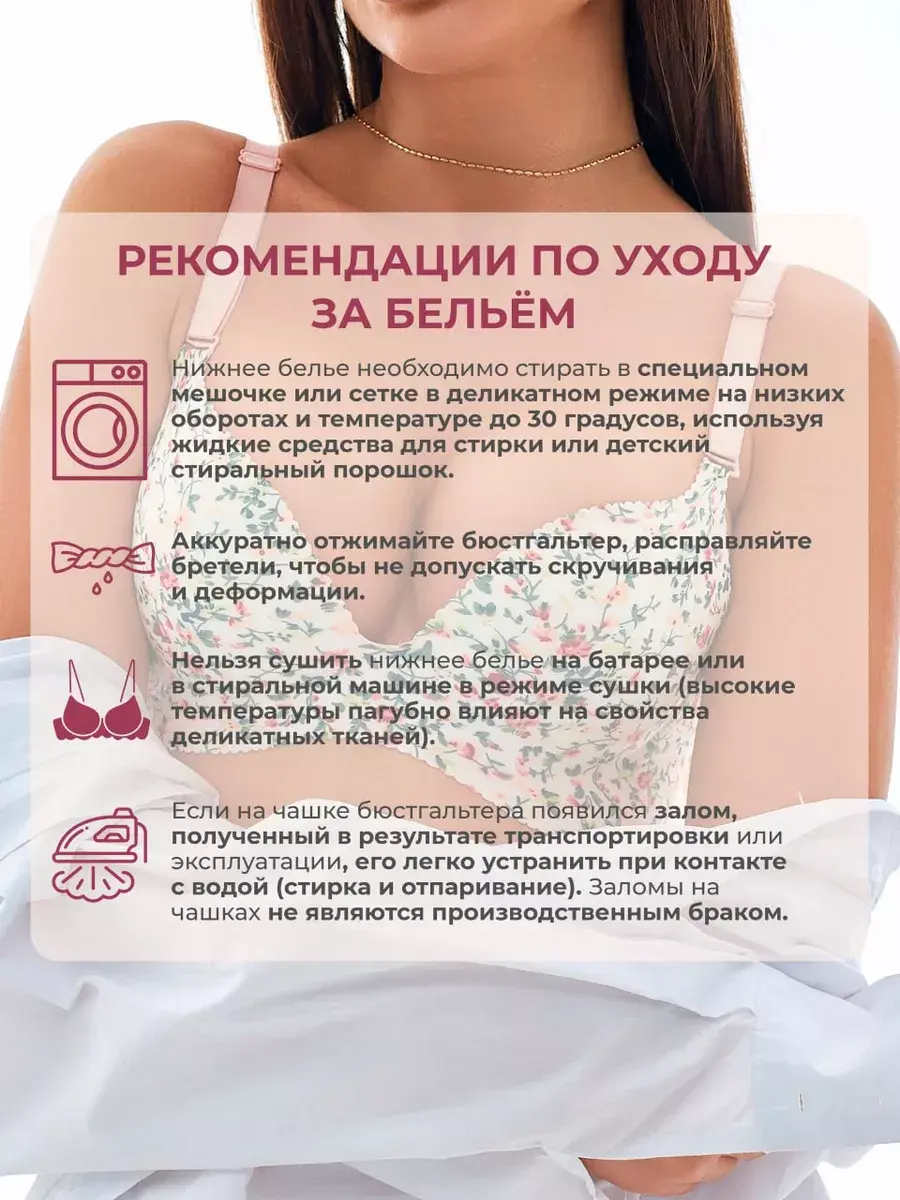 РЕКОМЕНДАЦИИ ПО УХОДУ ЗА БЕЛЬЁМ

Нижнее белье необходимо стирать в специальном мешочке или сетке в деликатном режиме на низких оборотах и температуре до 30 градусов, используя жидкие средства для стирки или детский стиральный порошок.

Аккуратно отжимайте бюстгальтер, расправляйте бретели, чтобы не допускать скручивания и деформации.

Нельзя сушить нижнее белье на батарее или в стиральной машине в режиме сушки (высокие температуры пагубно влияют на свойства деликатных тканей).

Если на чашке бюстгальтера появился залом, полученный в результате транспортировки или эксплуатации, его легко устранить при контакте с водой (стирка и отпаривание). Заломы на чашках не являются производственным браком.